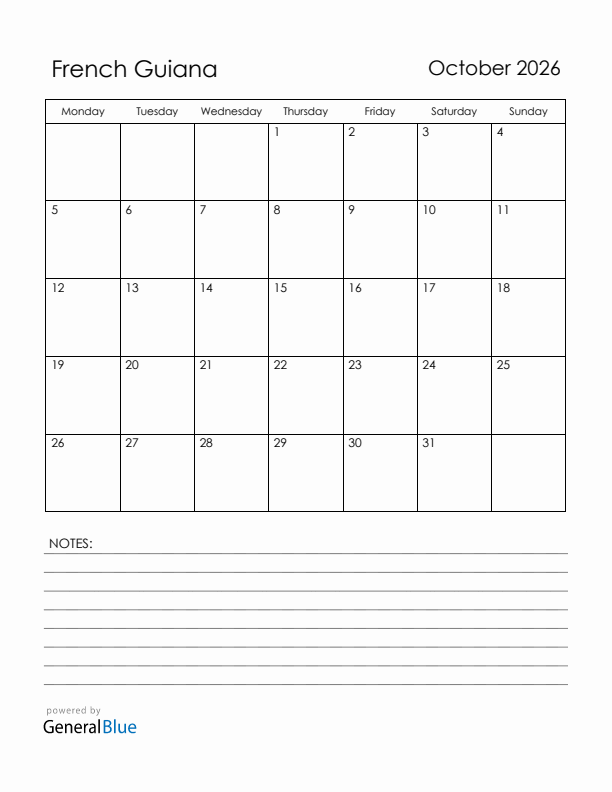 French Guiana

October 2026

| Monday | Tuesday | Wednesday | Thursday | Friday | Saturday | Sunday |
|---|---|---|---|---|---|---|
| | | | 1 | 2 | 3 | 4 |
| 5 | 6 | 7 | 8 | 9 | 10 | 11 |
| 12 | 13 | 14 | 15 | 16 | 17 | 18 |
| 19 | 20 | 21 | 22 | 23 | 24 | 25 |
| 26 | 27 | 28 | 29 | 30 | 31 | |

NOTES:

powered by
GeneralBlue